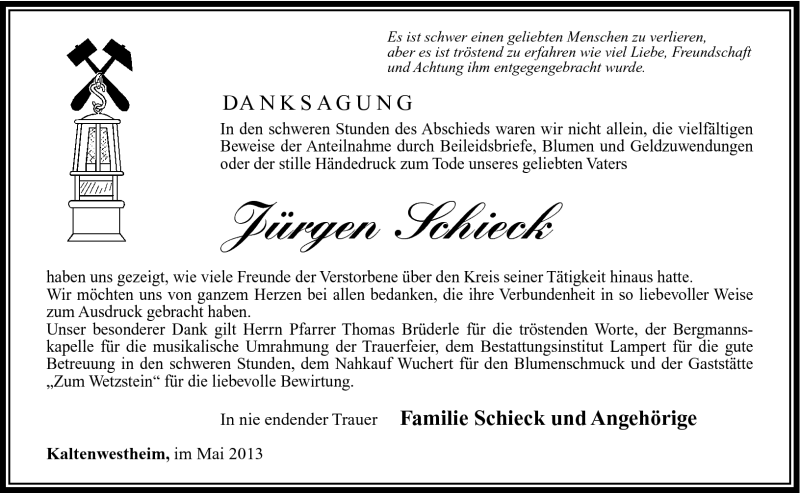 Es ist schwer einen geliebten Menschen zu verlieren,
aber es ist tröstend zu erfahren wie viel Liebe, Freundschaft
und Achtung ihm entgegengebracht wurde.

DANKSAGUNG

In den schweren Stunden des Abschieds waren wir nicht allein, die vielfältigen Beweise der Anteilnahme durch Beileidsbriefe, Blumen und Geldzuwendungen oder der stille Händedruck zum Tode unseres geliebten Vaters

Jürgen Schieck

haben uns gezeigt, wie viele Freunde der Verstorbene über den Kreis seiner Tätigkeit hinaus hatte.
Wir möchten uns von ganzem Herzen bei allen bedanken, die ihre Verbundenheit in so liebevoller Weise zum Ausdruck gebracht haben.
Unser besonderer Dank gilt Herrn Pfarrer Thomas Brüderle für die tröstenden Worte, der Bergmannskapelle für die musikalische Umrahmung der Trauerfeier, dem Bestattungsinstitut Lampert für die gute Betreuung in den schweren Stunden, dem Nahkauf Wuchert für den Blumenschmuck und der Gaststätte „Zum Wetzstein“ für die liebevolle Bewirtung.

In nie endender Trauer Familie Schieck und Angehörige

Kaltenwestheim, im Mai 2013